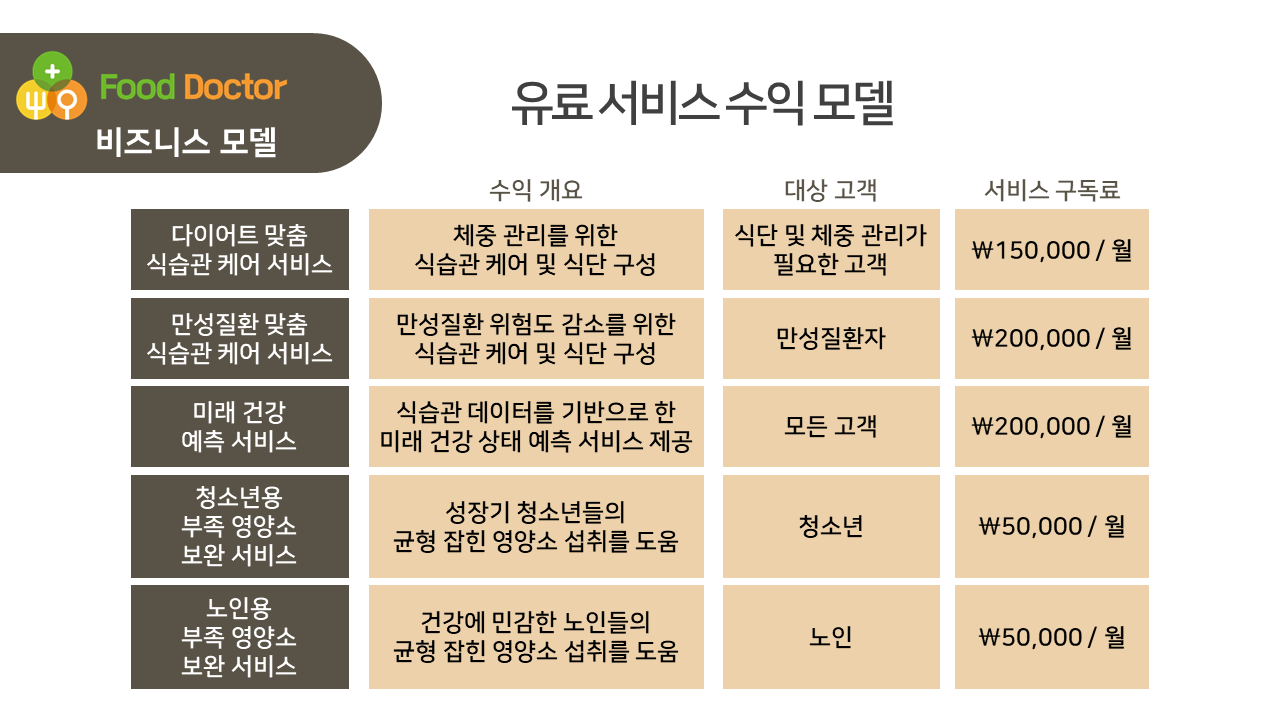 Food Doctor
비즈니스 모델

유료 서비스 수익 모델

|  | 수익 개요 | 대상 고객 | 서비스 구독료 |
|---|---|---|---|
| 다이어트 맞춤 식습관 케어 서비스 | 체중 관리를 위한 식습관 케어 및 식단 구성 | 식단 및 체중 관리가 필요한 고객 | ₩150,000 / 월 |
| 만성질환 맞춤 식습관 케어 서비스 | 만성질환 위험도 감소를 위한 식습관 케어 및 식단 구성 | 만성질환자 | ₩200,000 / 월 |
| 미래 건강 예측 서비스 | 식습관 데이터를 기반으로 한 미래 건강 상태 예측 서비스 제공 | 모든 고객 | ₩200,000 / 월 |
| 청소년용 부족 영양소 보완 서비스 | 성장기 청소년들의 균형 잡힌 영양소 섭취를 도움 | 청소년 | ₩50,000 / 월 |
| 노인용 부족 영양소 보완 서비스 | 건강에 민감한 노인들의 균형 잡힌 영양소 섭취를 도움 | 노인 | ₩50,000 / 월 |